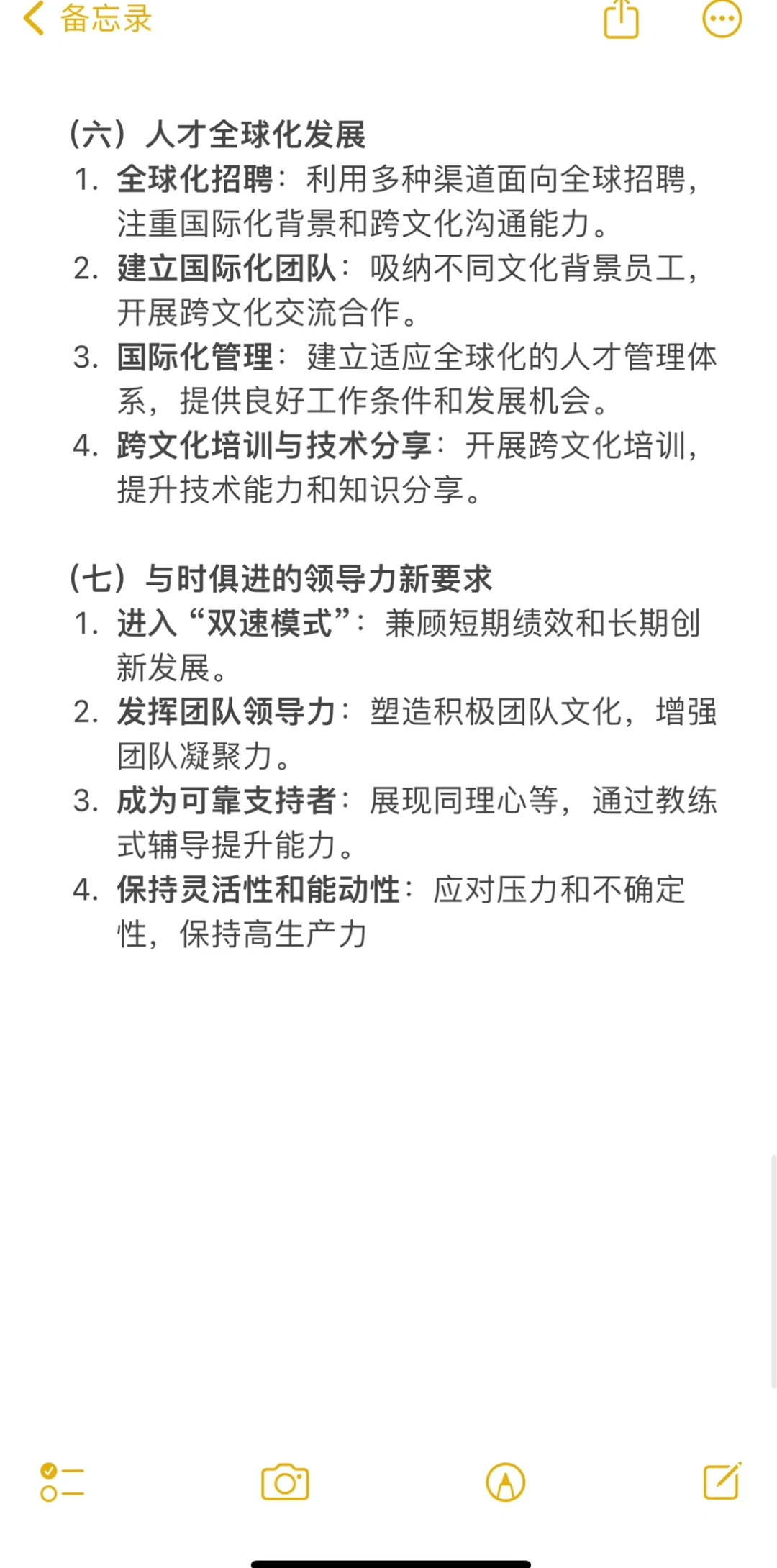 备忘录

（六）人才全球化发展
1. 全球化招聘：利用多种渠道面向全球招聘，注重国际化背景和跨文化沟通能力。
2. 建立国际化团队：吸纳不同文化背景员工，开展跨文化交流合作。
3. 国际化管理：建立适应全球化的人才管理体系，提供良好工作条件和发展机会。
4. 跨文化培训与技术分享：开展跨文化培训，提升技术能力和知识分享。

（七）与时俱进的领导力新要求
1. 进入“双速模式”：兼顾短期绩效和长期创新发展。
2. 发挥团队领导力：塑造积极团队文化，增强团队凝聚力。
3. 成为可靠支持者：展现同理心等，通过教练式辅导提升能力。
4. 保持灵活性和能动性：应对压力和不确定性，保持高生产力